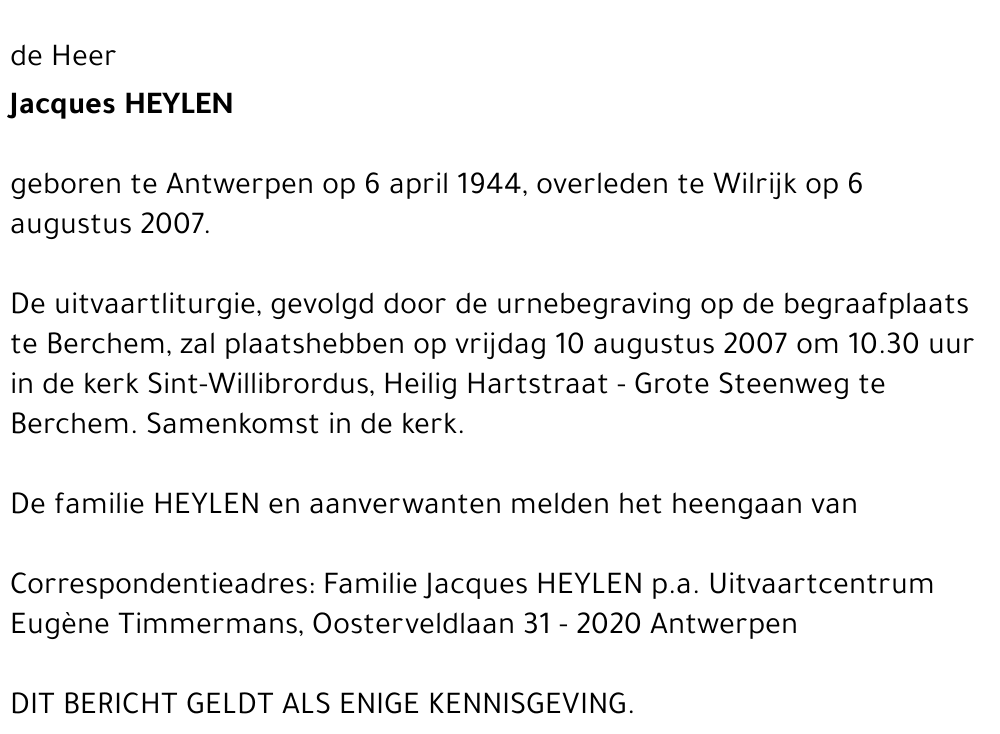 de Heer
Jacques HEYLEN

geboren te Antwerpen op 6 april 1944, overleden te Wilrijk op 6 augustus 2007.

De uitvaartliturgie, gevolgd door de urnebegraving op de begraafplaats te Berchem, zal plaatshebben op vrijdag 10 augustus 2007 om 10.30 uur in de kerk Sint-Willibrordus, Heilig Hartstraat - Grote Steenweg te Berchem. Samenkomst in de kerk.

De familie HEYLEN en aanverwanten melden het heengaan van

Correspondentieadres: Familie Jacques HEYLEN p.a. Uitvaartcentrum Eugène Timmermans, Oosterveldlaan 31 - 2020 Antwerpen

DIT BERICHT GELDT ALS ENIGE KENNISGEVING.